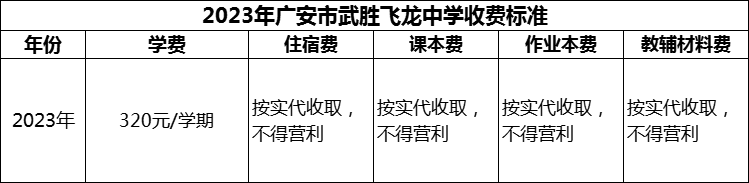 2023年广安市武胜飞龙中学收费标准

| 年份 | 学费 | 住宿费 | 课本费 | 作业本费 | 教辅材料费 |
|---|---|---|---|---|---|
| 2023年 | 320元/学期 | 按实代收取，不得营利 | 按实代收取，不得营利 | 按实代收取，不得营利 | 按实代收取，不得营利 |